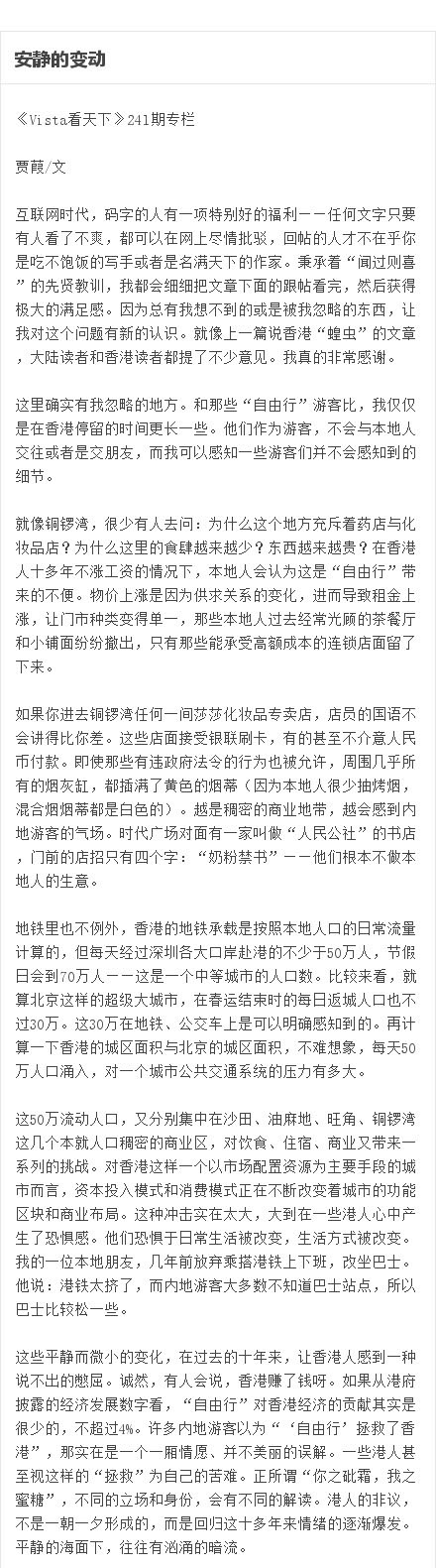 安静的变动

《Vista看天下》241期专栏

贾葭/文

互联网时代，码字的人有一项特别好的福利——任何文字只要有人看了不爽，都可以在网上尽情批驳，回帖的人才不在乎你是吃不饱饭的写手或者是名满天下的作家。秉承着“闻过则喜”的先贤教训，我都会细细把文章下面的跟帖看完，然后获得极大的满足感。因为总有我想不到的或是被我忽略的东西，让我对这个问题有新的认识。就像上一篇说香港“蝗虫”的文章，大陆读者和香港读者都提了不少意见。我真的非常感谢。

这里确实有我忽略的地方。和那些“自由行”游客比，我仅仅是在香港停留的时间更长一些。他们作为游客，不会与本地人交往或者是交朋友，而我可以感知一些游客们并不会感知到的细节。

就像铜锣湾，很少有人去问：为什么这个地方充斥着药店与化妆品店？为什么这里的食肆越来越少？东西越来越贵？在香港人十多年不涨工资的情况下，本地人会认为这是“自由行”带来的不便。物价上涨是因为供求关系的变化，进而导致租金上涨，让门市种类变得单一，那些本地人过去经常光顾的茶餐厅和小铺面纷纷撤出，只有那些能承受高额成本的连锁店面留了下来。

如果你进去铜锣湾任何一间莎莎化妆品专卖店，店员的国语不会讲得比你差。这些店面接受银联刷卡，有的甚至不介意人民币付款。即使那些有违政府法令的行为也被允许，周围几乎所有的烟灰缸，都插满了黄色的烟蒂（因为本地人很少抽烤烟，混合烟烟蒂都是白色的）。越是稠密的商业地带，越会感到内地游客的气场。时代广场对面有一家叫做“人民公社”的书店，门前的店招只有四个字：“奶粉禁书”——他们根本不做本地人的生意。

地铁里也不例外，香港的地铁承载是按照本地人口的日常流量计算的，但每天经过深圳各大口岸赴港的不少于50万人，节假日会到70万人——这是一个中等城市的人口数。比较来看，就算北京这样的超级大城市，在春运结束时的每日返城人口也不过30万。这30万在地铁、公交车上是可以明确感知到的。再计算一下香港的城区面积与北京的城区面积，不难想象，每天50万人口涌入，对一个城市公共交通系统的压力有多大。

这50万流动人口，又分别集中在沙田、油麻地、旺角、铜锣湾这几个本就人口稠密的商业区，对饮食、住宿、商业又带来一系列的挑战。对香港这样一个以市场配置资源为主要手段的城市而言，资本投入模式和消费模式正在不断改变着城市的功能区块和商业布局。这种冲击实在太大，大到在一些港人心中产生了恐惧感。他们恐惧于日常生活被改变，生活方式被改变。我的一位本地朋友，几年前放弃乘搭港铁上下班，改坐巴士。他说：港铁太挤了，而内地游客大多数不知道巴士站点，所以巴士比较松一些。

这些平静而微小的变化，在过去的十年来，让香港人感到一种说不出的憋屈。诚然，有人会说，香港赚了钱呀。如果从港府披露的经济发展数字看，“自由行”对香港经济的贡献其实是很少的，不超过4%。许多内地游客以为“‘自由行’拯救了香港”，那实在是一个一厢情愿、并不美丽的误解。一些港人甚至视这样的“拯救”为自己的苦难。正所谓“你之砒霜，我之蜜糖”，不同的立场和身份，会有不同的解读。港人的非议，不是一朝一夕形成的，而是回归这十多年来情绪的逐渐爆发。平静的海面下，往往有汹涌的暗流。